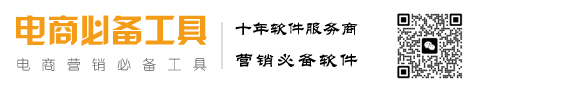 电商必备工具
电商营销必备工具

十年软件服务商
营销必备软件